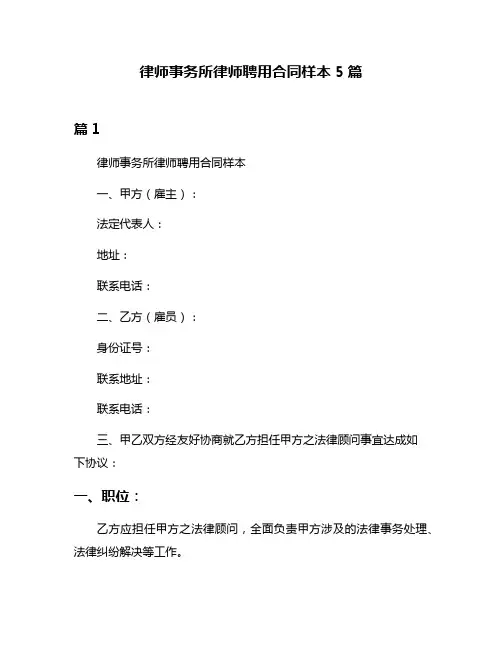 律师事务所律师聘用合同样本 5 篇

篇 1

律师事务所律师聘用合同样本

一、甲方（雇主）：

法定代表人：

地址：

联系电话：

二、乙方（雇员）：

身份证号：

联系地址：

联系电话：

三、甲乙双方经友好协商就乙方担任甲方之法律顾问事宜达成如下协议：

一、职位：

乙方应担任甲方之法律顾问，全面负责甲方涉及的法律事务处理、法律纠纷解决等工作。